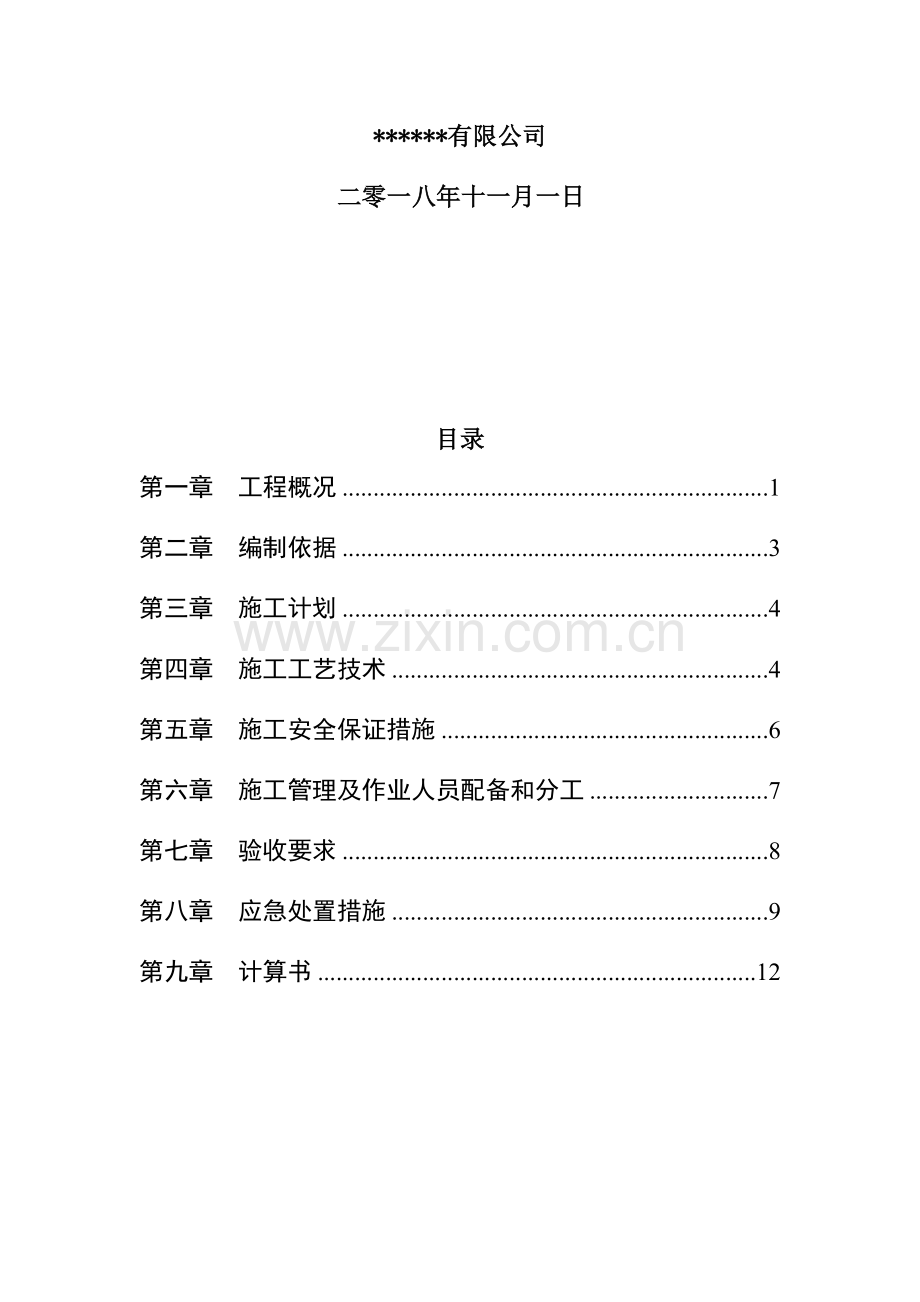 ******有限公司

二零一八年十一月一日

目录

第一章 工程概况 1

第二章 编制依据 3

第三章 施工计划 4

第四章 施工工艺技术 4

第五章 施工安全保证措施 6

第六章 施工管理及作业人员配备和分工 7

第七章 验收要求 8

第八章 应急处置措施 9

第九章 计算书 12

www.zixin.com.cn